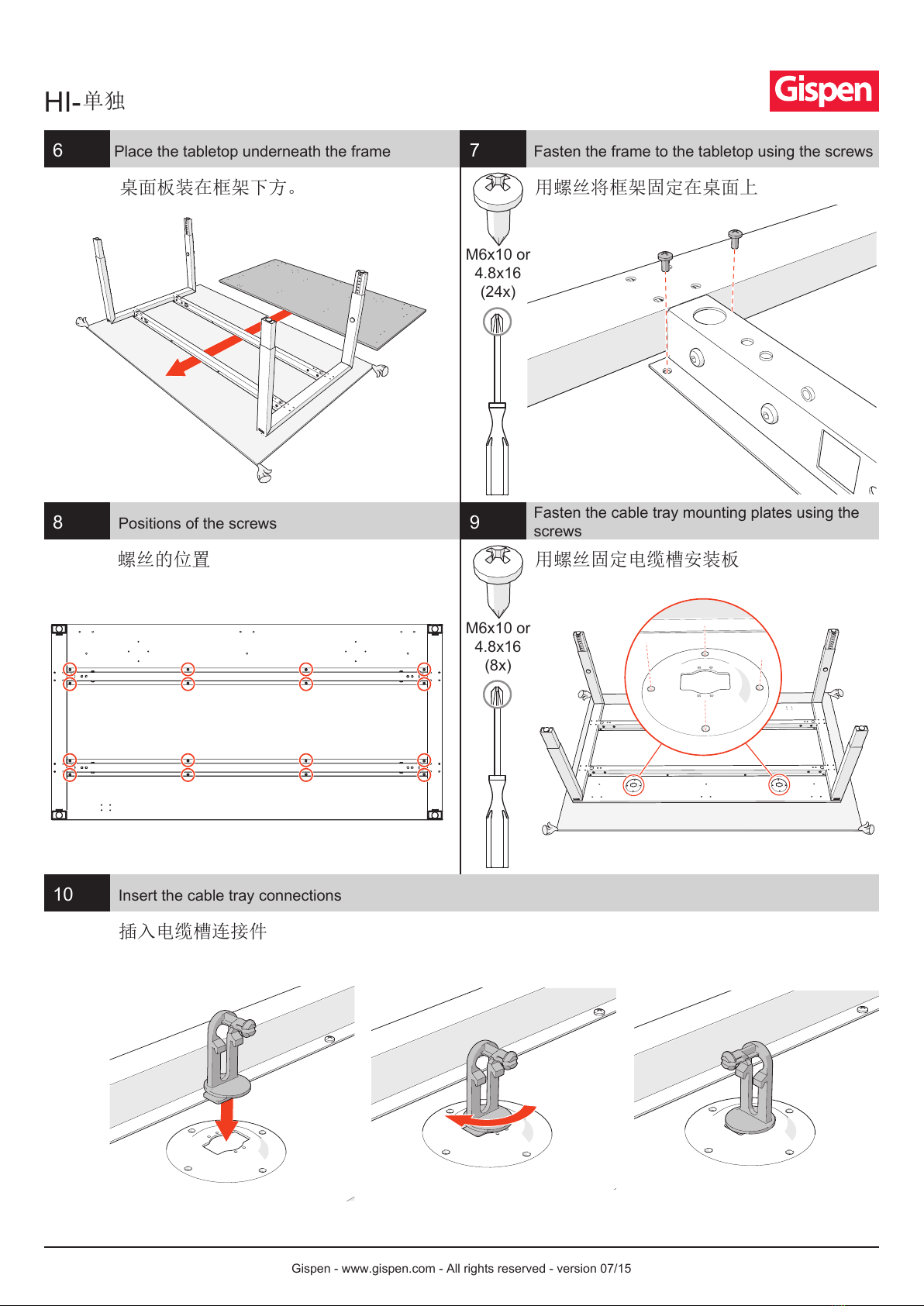 HI-单独

Gispen

6 Place the tabletop underneath the frame

桌面板装在框架下方。

7 Fasten the frame to the tabletop using the screws

用螺丝将框架固定在桌面上

M6x10 or 4.8x16 (24x)

8 Positions of the screws

螺丝的位置

9 Fasten the cable tray mounting plates using the screws

用螺丝固定电缆槽安装板

M6x10 or 4.8x16 (8x)

10 Insert the cable tray connections

插入电缆槽连接件

Gispen - www.gispen.com - All rights reserved - version 07/15